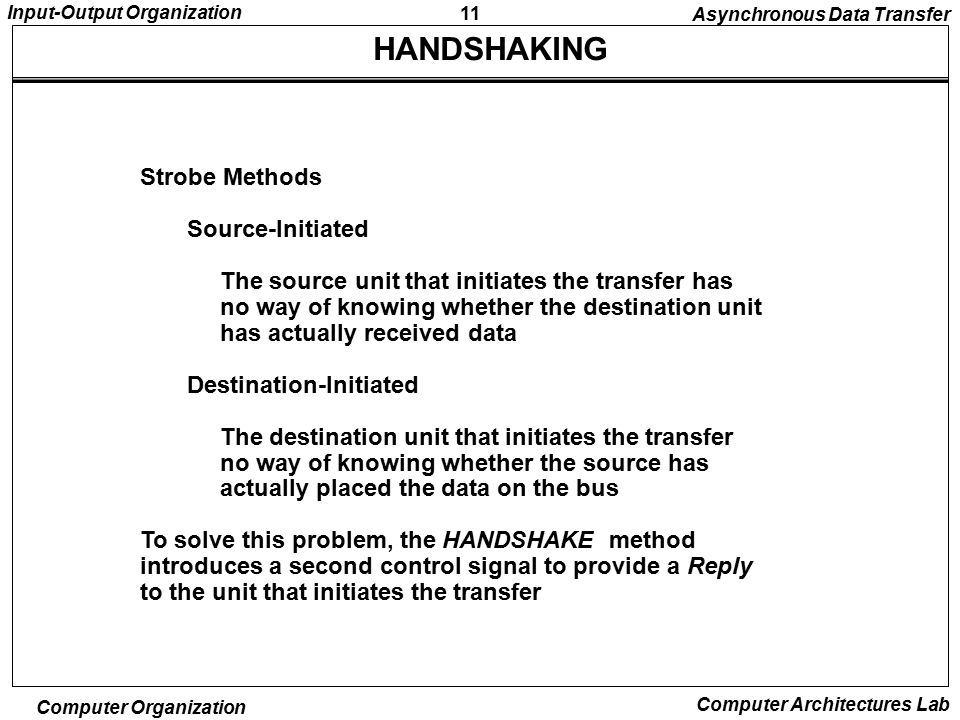 Input-Output Organization
11
Asynchronous Data Transfer

HANDSHAKING

Strobe Methods

Source-Initiated

The source unit that initiates the transfer has no way of knowing whether the destination unit has actually received data

Destination-Initiated

The destination unit that initiates the transfer no way of knowing whether the source has actually placed the data on the bus

To solve this problem, the HANDSHAKE method introduces a second control signal to provide a Reply to the unit that initiates the transfer

Computer Organization
Computer Architectures Lab